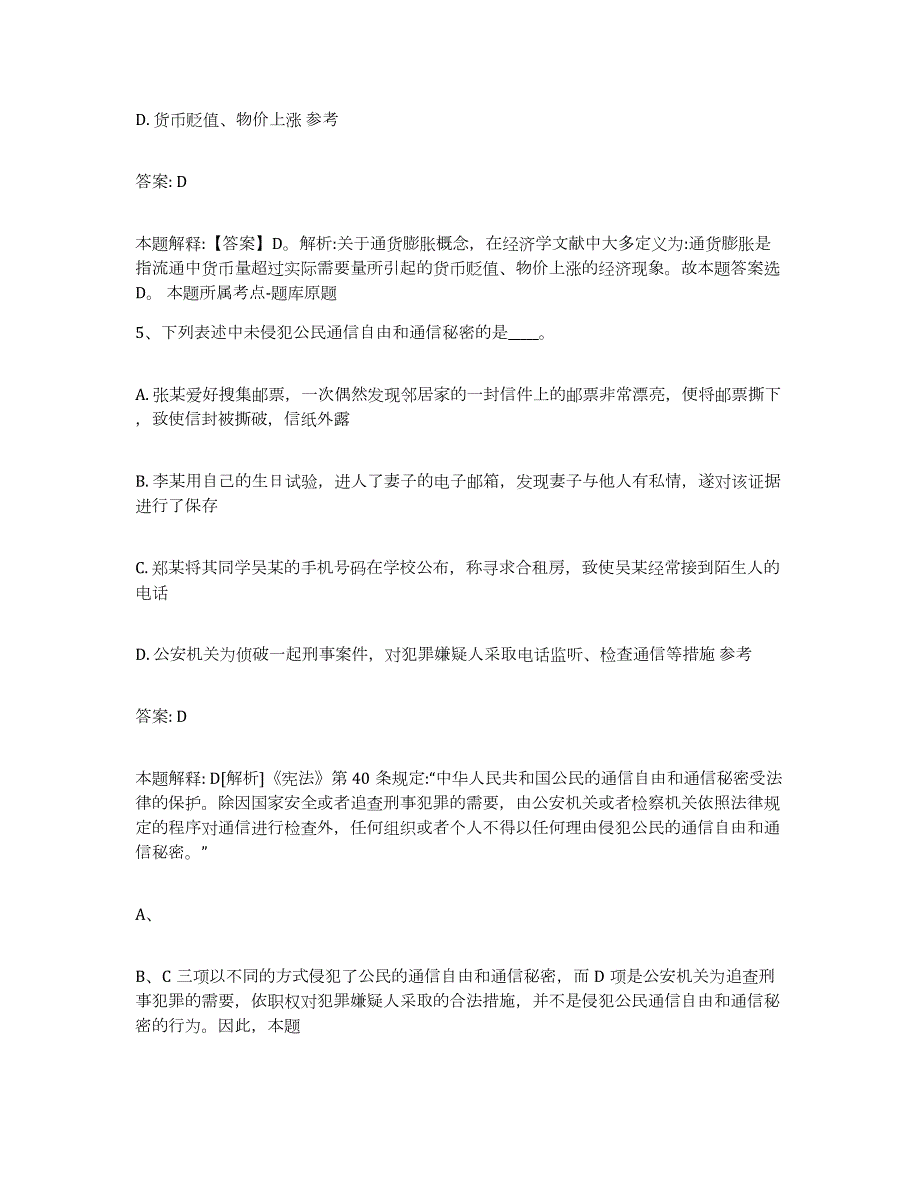 D. 货币贬值、物价上涨 参考

答案: D

本题解释:【答案】D。解析:关于通货膨胀概念，在经济学文献中大多定义为:通货膨胀是指流通中货币量超过实际需要量所引起的货币贬值、物价上涨的经济现象。故本题答案选D。 本题所属考点-题库原题

5、下列表述中未侵犯公民通信自由和通信秘密的是____。

A. 张某爱好搜集邮票，一次偶然发现邻居家的一封信件上的邮票非常漂亮，便将邮票撕下，致使信封被撕破，信纸外露

B. 李某用自己的生日试验，进入了妻子的电子邮箱，发现妻子与他人有私情，遂对该证据进行了保存

C. 郑某将其同学吴某的手机号码在学校公布，称寻求合租房，致使吴某经常接到陌生人的电话

D. 公安机关为侦破一起刑事案件，对犯罪嫌疑人采取电话监听、检查通信等措施 参考

答案: D

本题解释: D[解析]《宪法》第 40 条规定:“中华人民共和国公民的通信自由和通信秘密受法律的保护。除因国家安全或者追查刑事犯罪的需要，由公安机关或者检察机关依照法律规定的程序对通信进行检查外，任何组织或者个人不得以任何理由侵犯公民的通信自由和通信秘密。”

A、

B、C 三项以不同的方式侵犯了公民的通信自由和通信秘密，而 D 项是公安机关为追查刑事犯罪的需要，依职权对犯罪嫌疑人采取的合法措施，并不是侵犯公民通信自由和通信秘密的行为。因此，本题